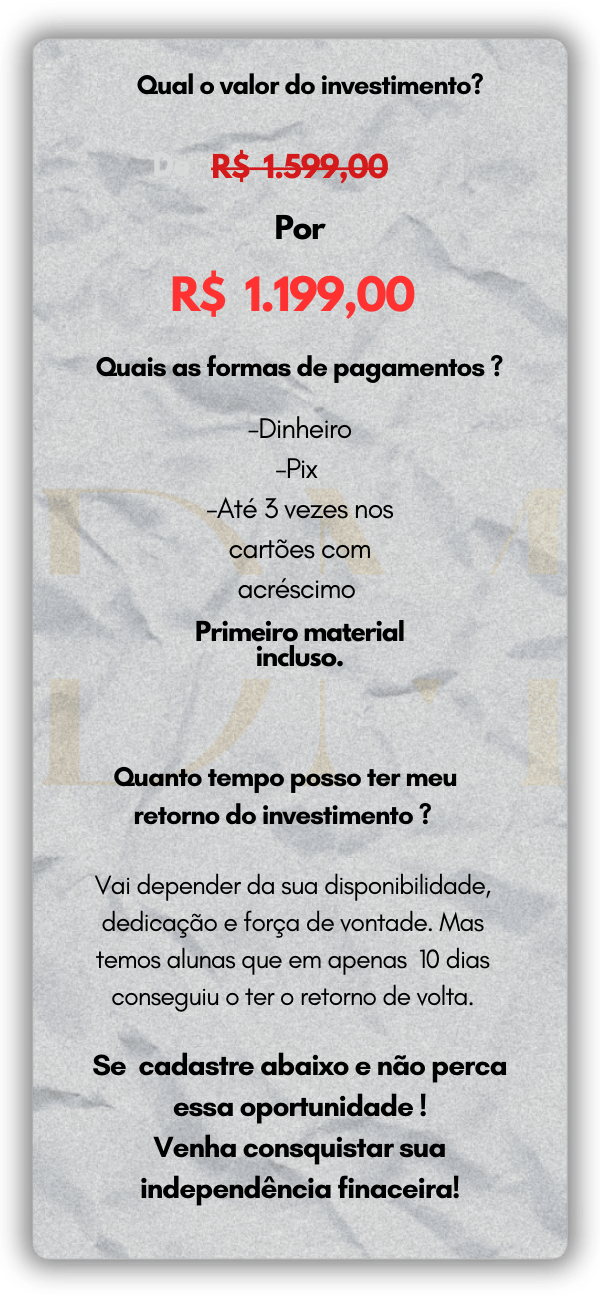 Qual o valor do investimento?

R$ 1.599,00

Por

R$ 1.199,00

Quais as formas de pagamentos ?

-Dinheiro
-Pix
-Até 3 vezes nos cartões com acréscimo

Primeiro material incluso.

Quanto tempo posso ter meu retorno do investimento ?

Vai depender da sua disponibilidade, dedicação e força de vontade. Mas temos alunas que em apenas 10 dias conseguiu o ter o retorno de volta.

Se cadastre abaixo e não perca essa oportunidade !
Venha consquistar sua independência finaceira!